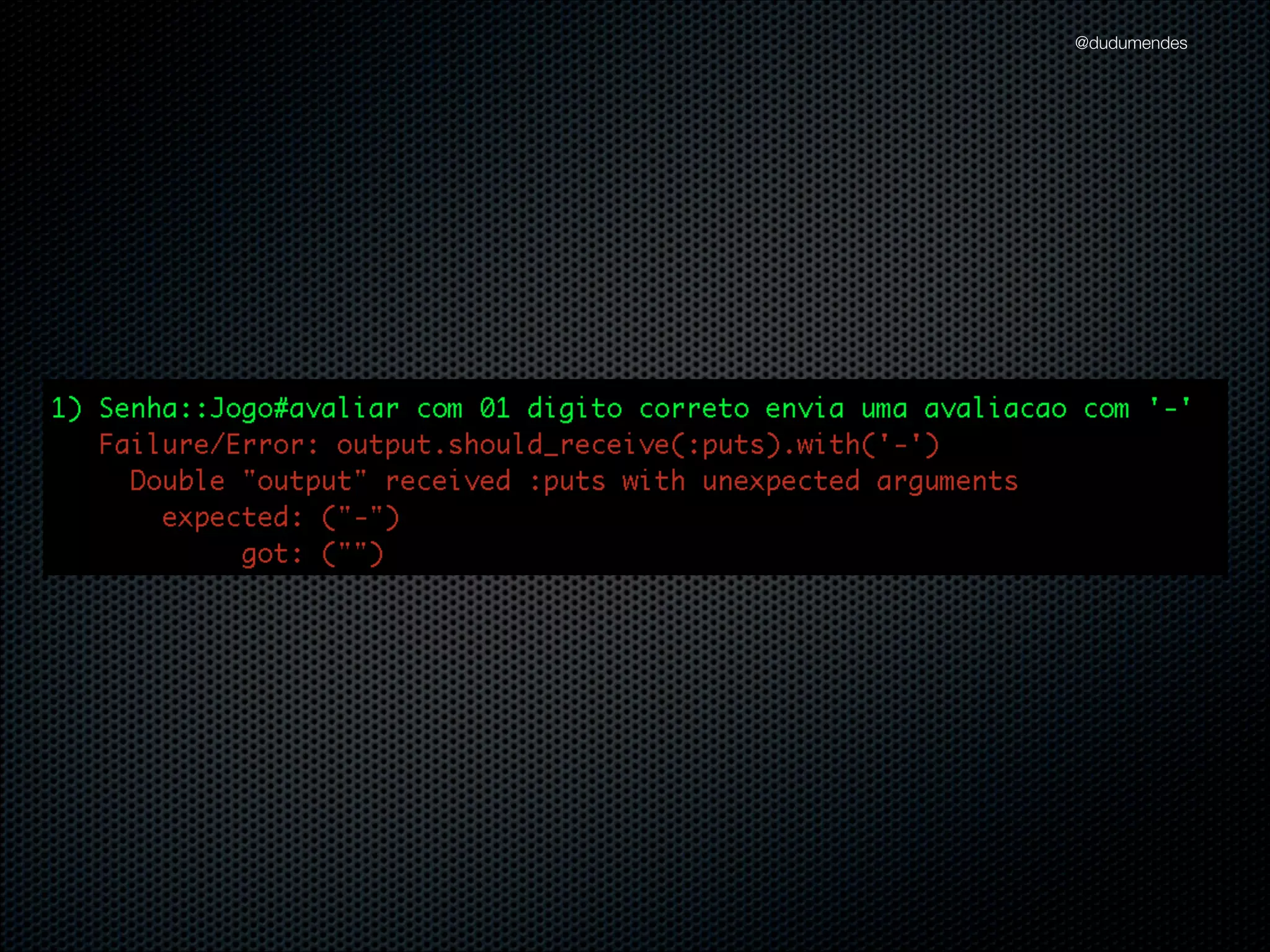 @dudumendes

1) Senha::Jogo#avaliar com 01 digito correto envia uma avaliacao com '-'
Failure/Error: output.should_receive(:puts).with('-')
Double "output" received :puts with unexpected arguments
expected: ("-")
got: ("")